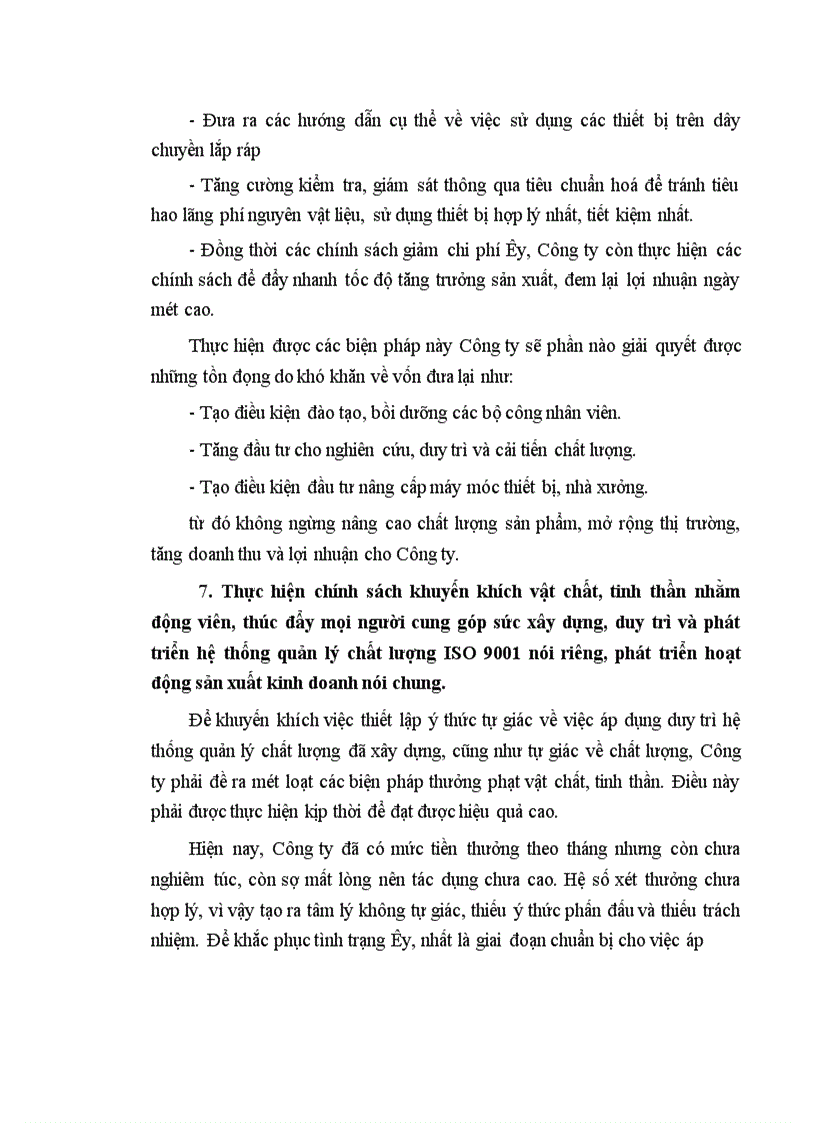 - Đưa ra các hướng dẫn cụ thể về việc sử dụng các thiết bị trên dây chuyền lắp ráp

- Tăng cường kiểm tra, giám sát thông qua tiêu chuẩn hoá để tránh tiêu hao lãng phí nguyên vật liệu, sử dụng thiết bị hợp lý nhất, tiết kiệm nhất.

- Đồng thời các chính sách giảm chi phí Êy, Công ty còn thực hiện các chính sách để đẩy nhanh tốc độ tăng trưởng sản xuất, đem lại lợi nhuận ngày mét cao.

Thực hiện được các biện pháp này Công ty sẽ phần nào giải quyết được những tồn đọng do khó khăn về vốn đưa lại như:

- Tạo điều kiện đào tạo, bồi dưỡng các bộ công nhân viên.

- Tăng đầu tư cho nghiên cứu, duy trì và cải tiến chất lượng.

- Tạo điều kiện đầu tư nâng cấp máy móc thiết bị, nhà xưởng.

từ đó không ngừng nâng cao chất lượng sản phẩm, mở rộng thị trường, tăng doanh thu và lợi nhuận cho Công ty.

7. Thực hiện chính sách khuyến khích vật chất, tinh thần nhằm động viên, thúc đẩy mọi người cung góp sức xây dựng, duy trì và phát triển hệ thống quản lý chất lượng ISO 9001 nói riêng, phát triển hoạt động sản xuất kinh doanh nói chung.

Để khuyến khích việc thiết lập ý thức tự giác về việc áp dụng duy trì hệ thống quản lý chất lượng đã xây dựng, cũng như tự giác về chất lượng, Công ty phải đề ra mét loạt các biện pháp thưởng phạt vật chất, tinh thần. Điều này phải được thực hiện kịp thời để đạt được hiệu quả cao.

Hiện nay, Công ty đã có mức tiền thưởng theo tháng nhưng còn chưa nghiêm túc, còn sợ mất lòng nên tác dụng chưa cao. Hệ số xét thưởng chưa hợp lý, vì vậy tạo ra tâm lý không tự giác, thiếu ý thức phấn đấu và thiếu trách nhiệm. Để khắc phục tình trạng Êy, nhất là giai đoạn chuẩn bị cho việc áp